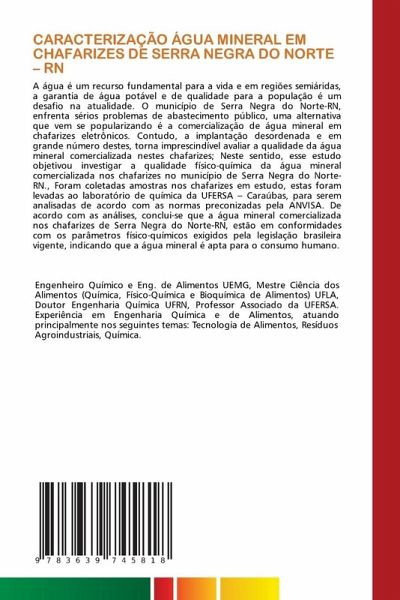 CARACTERIZAÇÃO ÁGUA MINERAL EM CHAFARIZES DE SERRA NEGRA DO NORTE – RN

A água é um recurso fundamental para a vida e em regiões semiáridas, a garantia de água potável e de qualidade para a população é um desafio na atualidade. O município de Serra Negra do Norte-RN, enfrenta sérios problemas de abastecimento público, uma alternativa que vem se popularizando é a comercialização de água mineral em chafarizes eletrônicos. Contudo, a implantação desordenada e em grande número destes, torna imprescindível avaliar a qualidade da água mineral comercializada nestes chafarizes; Neste sentido, esse estudo objetivou investigar a qualidade físico-química da água mineral comercializada nos chafarizes no município de Serra Negra do Norte-RN., Foram coletadas amostras nos chafarizes em estudo, estas foram levadas ao laboratório de química da UFERSA – Caraúbas, para serem analisadas de acordo com as normas preconizadas pela ANVISA. De acordo com as análises, conclui-se que a água mineral comercializada nos chafarizes de Serra Negra do Norte-RN, estão em conformidades com os parâmetros físico-químicos exigidos pela legislação brasileira vigente, indicando que a água mineral é apta para o consumo humano.

Engenheiro Químico e Eng. de Alimentos UEMG, Mestre Ciência dos Alimentos (Química, Físico-Química e Bioquímica de Alimentos) UFLA, Doutor Engenharia Química UFRN, Professor Associado da UFERSA. Experiência em Engenharia Química e de Alimentos, atuando principalmente nos seguintes temas: Tecnologia de Alimentos, Resíduos Agroindustriais, Química.

9 783639 745818